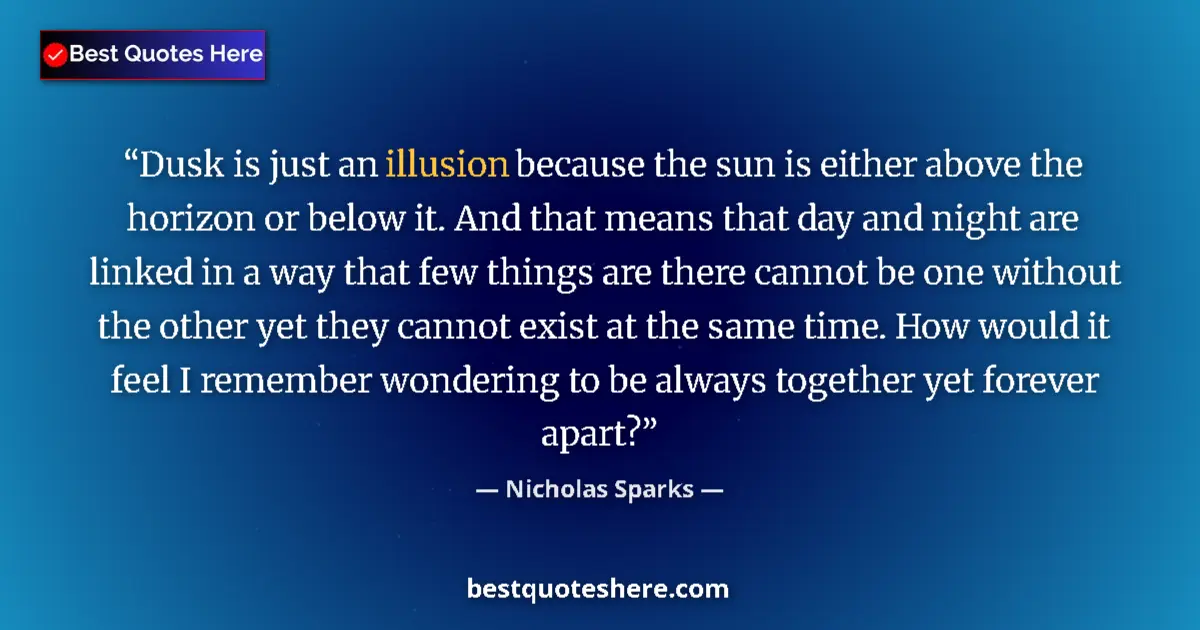 Best Quotes Here

“Dusk is just an illusion because the sun is either above the horizon or below it. And that means that day and night are linked in a way that few things are there cannot be one without the other yet they cannot exist at the same time. How would it feel I remember wondering to be always together yet forever apart?”

— Nicholas Sparks —

bestquoteshere.com